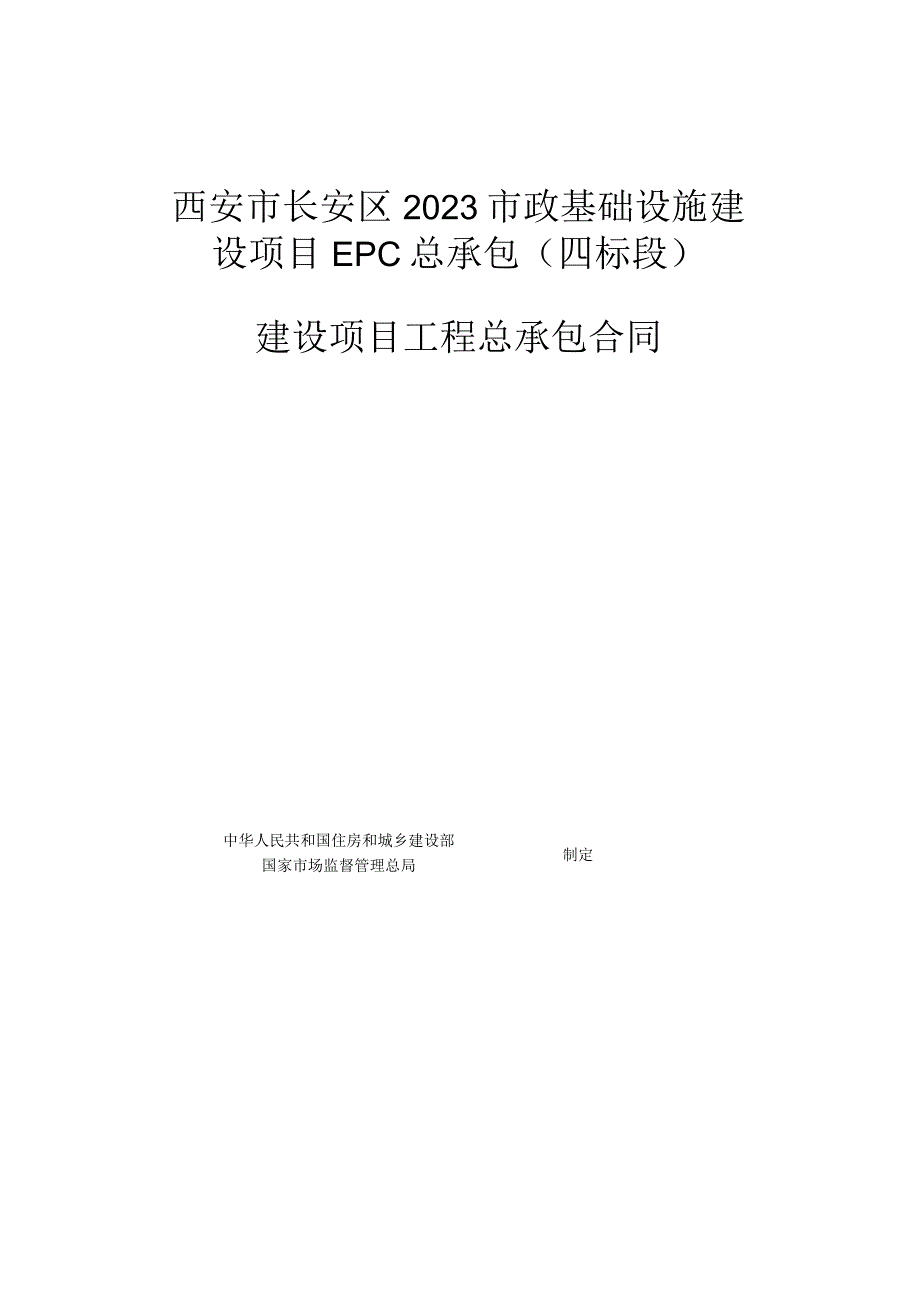 西安市长安区2023市政基础设施建设项目EPC总承包（四标段）

建设项目工程总承包合同

中华人民共和国住房和城乡建设部
国家市场监督管理总局

制定